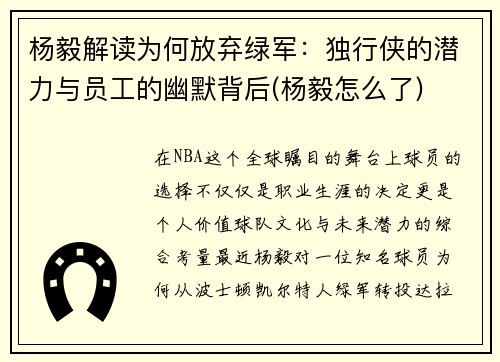 杨毅解读为何放弃绿军：独行侠的潜力与员工的幽默背后(杨毅怎么了)

在NBA这个全球瞩目的舞台上球员的选择不仅仅是职业生涯的决定更是个人价值球队文化与未来潜力的综合考量最近杨毅对一位知名球员为何从波士顿凯尔特人绿军转投达拉